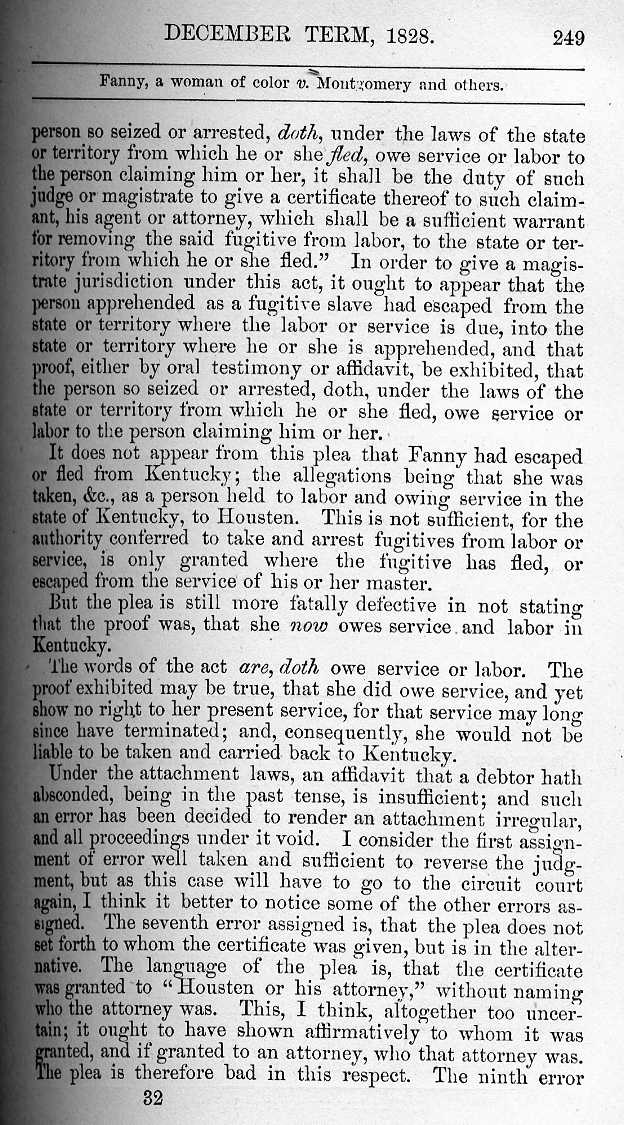 DECEMBER TERM, 1828. 249

Fanny, a woman of color v. Montgomery and others.

person so seized or arrested, doth, under the laws of the state or territory from which he or she fled, owe service or labor to the person claiming him or her, it shall be the duty of such judge or magistrate to give a certificate thereof to such claimant, his agent or attorney, which shall be a sufficient warrant for removing the said fugitive from labor, to the state or territory from which he or she fled." In order to give a magistrate jurisdiction under this act, it ought to appear that the person apprehended as a fugitive slave had escaped from the state or territory where the labor or service is due, into the state or territory where he or she is apprehended, and that proof, either by oral testimony or affidavit, be exhibited, that the person so seized or arrested, doth, under the laws of the state or territory from which he or she fled, owe service or labor to the person claiming him or her.

It does not appear from this plea that Fanny had escaped or fled from Kentucky; the allegations being that she was taken, &c., as a person held to labor and owing service in the state of Kentucky, to Housten. This is not sufficient, for the authority conferred to take and arrest fugitives from labor or service, is only granted where the fugitive has fled, or escaped from the service of his or her master.

But the plea is still more fatally defective in not stating that the proof was, that she now owes service and labor in Kentucky.

The words of the act are, doth owe service or labor. The proof exhibited may be true, that she did owe service, and yet show no right to her present service, for that service may long since have terminated; and, consequently, she would not be liable to be taken and carried back to Kentucky.

Under the attachment laws, an affidavit that a debtor hath absconded, being in the past tense, is insufficient; and such an error has been decided to render an attachment irregular, and all proceedings under it void. I consider the first assignment of error well taken and sufficient to reverse the judgment, but as this case will have to go to the circuit court again, I think it better to notice some of the other errors assigned. The seventh error assigned is, that the plea does not set forth to whom the certificate was given, but is in the alternative. The language of the plea is, that the certificate was granted to "Housten or his attorney," without naming who the attorney was. This, I think, altogether too uncertain; it ought to have shown affirmatively to whom it was granted, and if granted to an attorney, who that attorney was. The plea is therefore bad in this respect. The ninth error

32